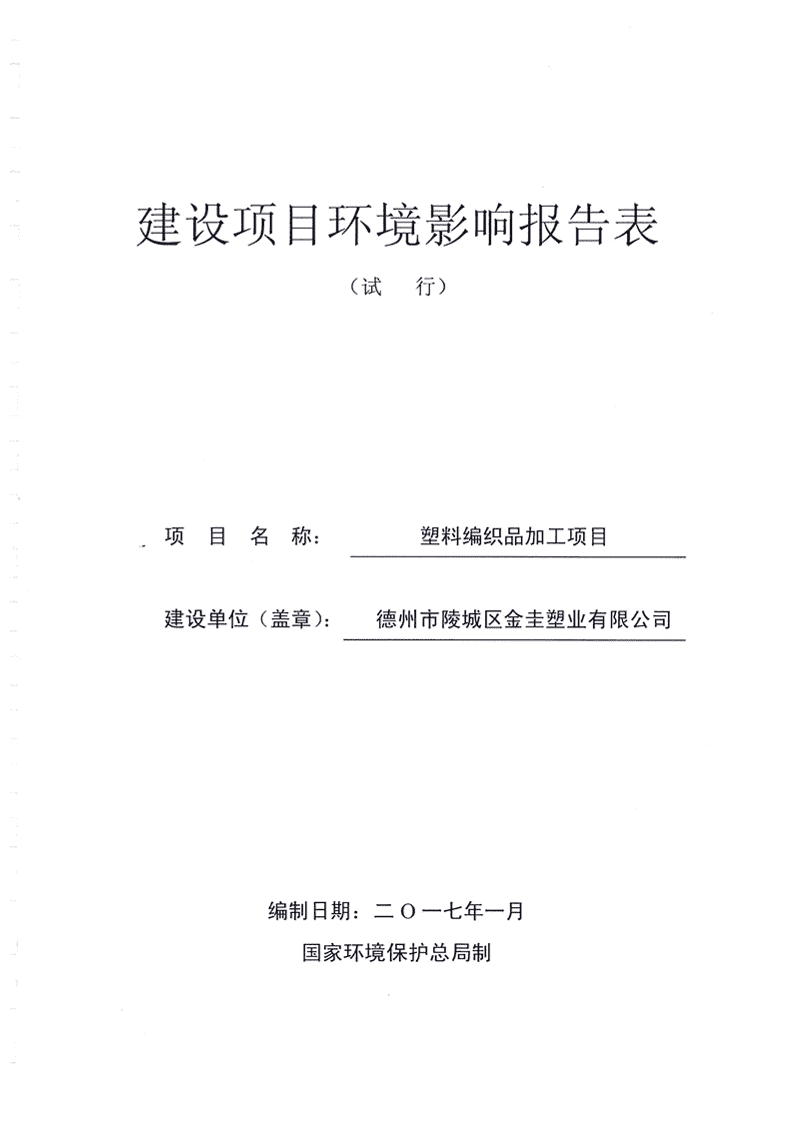 建设项目环境影响报告表

（试　行）

项　目　名　称：　塑料编织品加工项目

建设单位（盖章）：　德州市陵城区金圭塑业有限公司

编制日期：二〇一七年一月

国家环境保护总局制